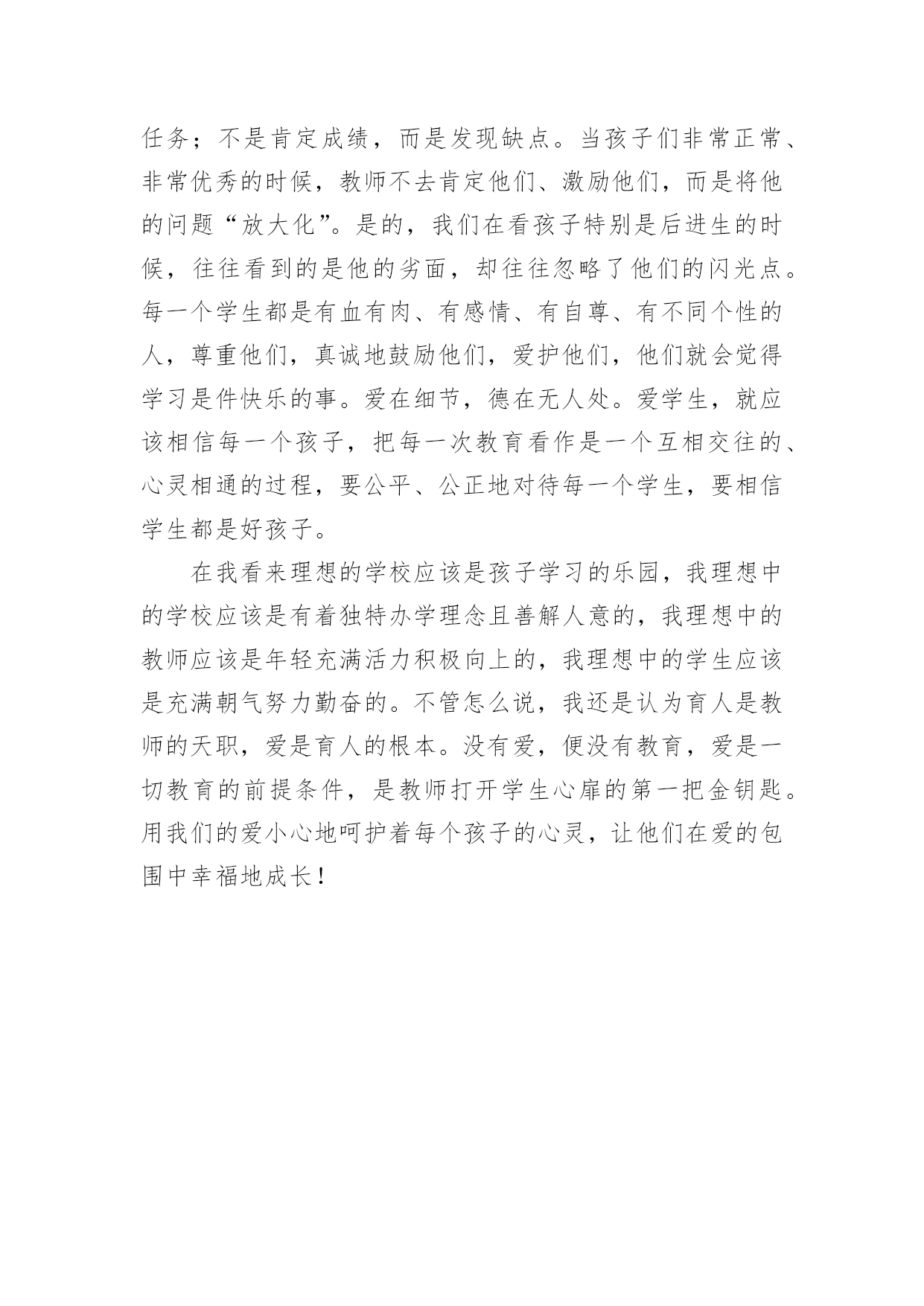 任务；不是肯定成绩，而是发现缺点。当孩子们非常正常、非常优秀的时候，教师不去肯定他们、激励他们，而是将他的问题“放大化”。是的，我们在看孩子特别是后进生的时候，往往看到的是他的劣面，却往往忽略了他们的闪光点。每一个学生都是有血有肉、有感情、有自尊、有不同个性的人，尊重他们，真诚地鼓励他们，爱护他们，他们就会觉得学习是件快乐的事。爱在细节，德在无人处。爱学生，就应该相信每一个孩子，把每一次教育看作是一个互相交往的、心灵相通的过程，要公平、公正地对待每一个学生，要相信学生都是好孩子。

在我看来理想的学校应该是孩子学习的乐园，我理想中的学校应该是有着独特办学理念且善解人意的，我理想中的教师应该是年轻充满活力积极向上的，我理想中的学生应该是充满朝气努力勤奋的。不管怎么说，我还是认为育人是教师的天职，爱是育人的根本。没有爱，便没有教育，爱是一切教育的前提条件，是教师打开学生心扉的第一把金钥匙。用我们的爱小心地呵护着每个孩子的心灵，让他们在爱的包围中幸福地成长！